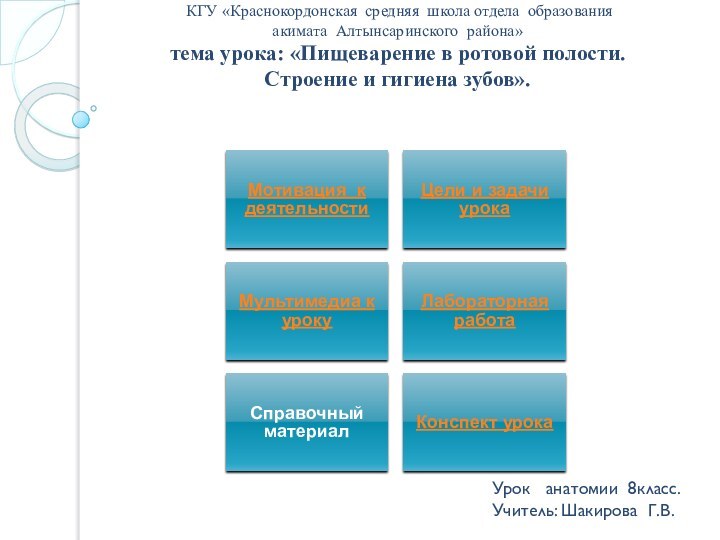 КГУ «Краснокордонская средняя школа отдела образования акимата Алтынсаринского района»
тема урока: «Пищеварение в ротовой полости. Строение и гигиена зубов».

Мотивация к деятельности

Цели и задачи урока

Мультимедиа к уроку

Лабораторная работа

Справочный материал

Конспект урока

Урок анатомии 8класс.
Учитель: Шакирова Г.В.